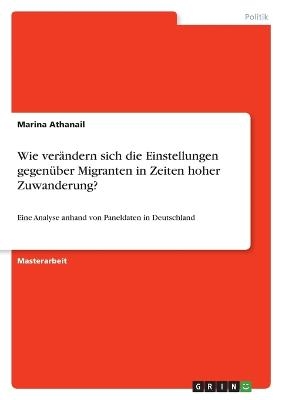 Politik

Marina Athanail

Wie verändern sich die Einstellungen gegenüber Migranten in Zeiten hoher Zuwanderung?

Eine Analyse anhand von Paneldaten in Deutschland

Masterarbeit

GRIN